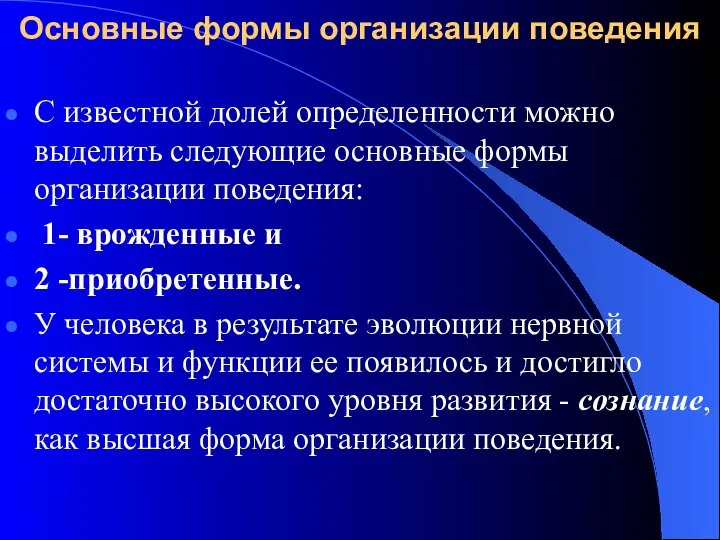 Основные формы организации поведения

С известной долей определенности можно выделить следующие основные формы организации поведения:

1- врожденные и

2 -приобретенные.

У человека в результате эволюции нервной системы и функции ее появилось и достигло достаточно высокого уровня развития - сознание, как высшая форма организации поведения.